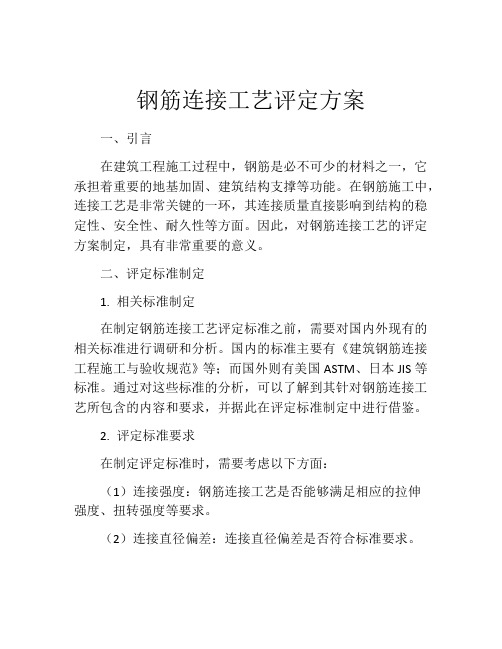 钢筋连接工艺评定方案

一、引言

在建筑工程施工过程中，钢筋是必不可少的材料之一，它承担着重要的地基加固、建筑结构支撑等功能。在钢筋施工中，连接工艺是非常关键的一环，其连接质量直接影响到结构的稳定性、安全性、耐久性等方面。因此，对钢筋连接工艺的评定方案制定，具有非常重要的意义。

二、评定标准制定

1. 相关标准制定

在制定钢筋连接工艺评定标准之前，需要对国内外现有的相关标准进行调研和分析。国内的标准主要有《建筑钢筋连接工程施工与验收规范》等；而国外则有美国 ASTM、日本 JIS 等标准。通过对这些标准的分析，可以了解到其针对钢筋连接工艺所包含的内容和要求，并据此在评定标准制定中进行借鉴。

2. 评定标准要求

在制定评定标准时，需要考虑以下方面：

（1）连接强度：钢筋连接工艺是否能够满足相应的拉伸强度、扭转强度等要求。

（2）连接直径偏差：连接直径偏差是否符合标准要求。